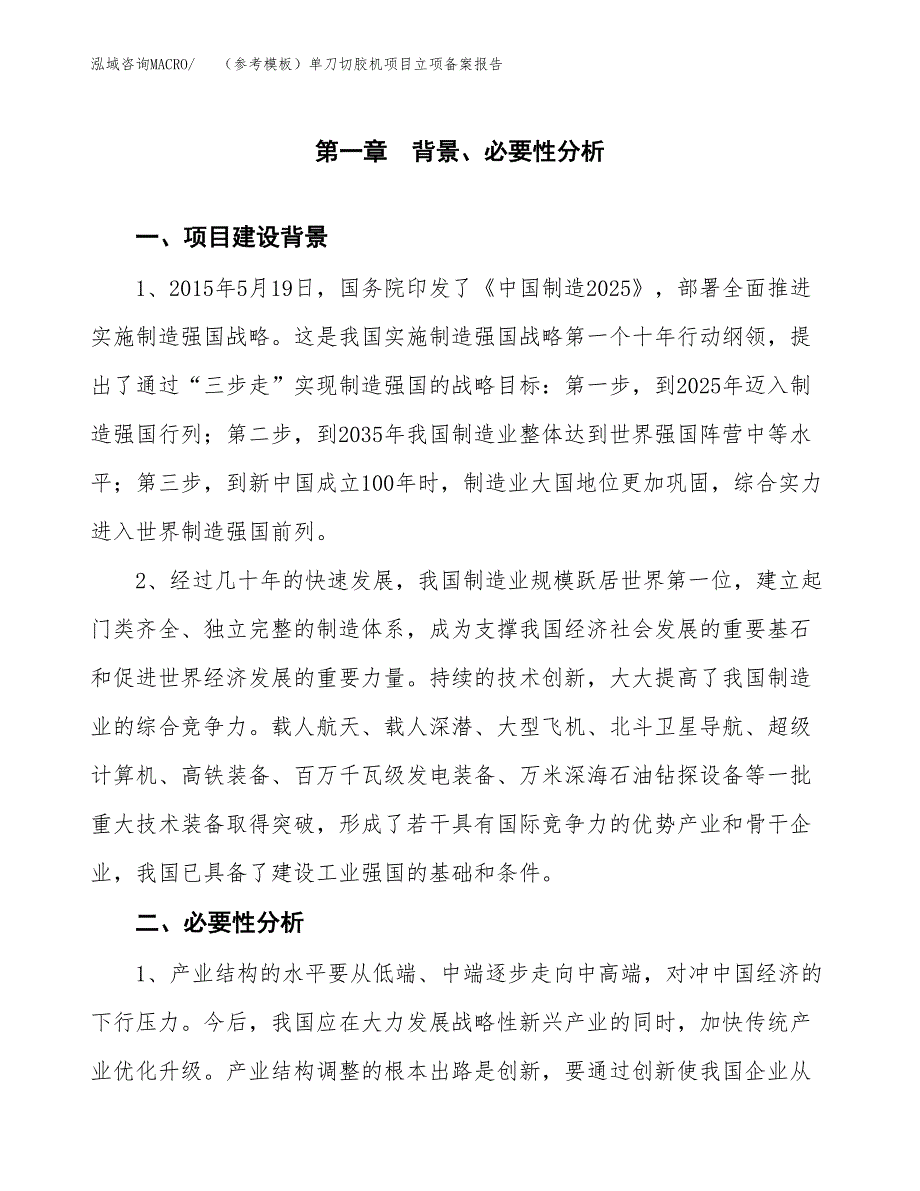 泓域咨询MACRO/　（参考模板）单刀切胶机项目立项备案报告

第一章　背景、必要性分析

一、项目建设背景

1、2015年5月19日，国务院印发了《中国制造2025》，部署全面推进实施制造强国战略。这是我国实施制造强国战略第一个十年行动纲领，提出了通过“三步走”实现制造强国的战略目标：第一步，到2025年迈入制造强国行列；第二步，到2035年我国制造业整体达到世界强国阵营中等水平；第三步，到新中国成立100年时，制造业大国地位更加巩固，综合实力进入世界制造强国前列。

2、经过几十年的快速发展，我国制造业规模跃居世界第一位，建立起门类齐全、独立完整的制造体系，成为支撑我国经济社会发展的重要基石和促进世界经济发展的重要力量。持续的技术创新，大大提高了我国制造业的综合竞争力。载人航天、载人深潜、大型飞机、北斗卫星导航、超级计算机、高铁装备、百万千瓦级发电装备、万米深海石油钻探设备等一批重大技术装备取得突破，形成了若干具有国际竞争力的优势产业和骨干企业，我国已具备了建设工业强国的基础和条件。

二、必要性分析

1、产业结构的水平要从低端、中端逐步走向中高端，对冲中国经济的下行压力。今后，我国应在大力发展战略性新兴产业的同时，加快传统产业优化升级。产业结构调整的根本出路是创新，要通过创新使我国企业从